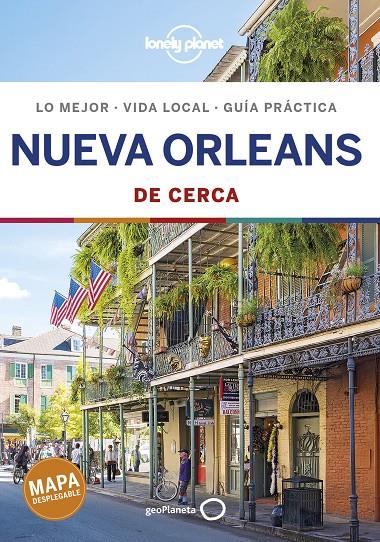 lonely planet

LO MEJOR · VIDA LOCAL · GUÍA PRÁCTICA

NUEVA ORLEANS

DE CERCA

MAPA DESPLEGABLE

geoPlaneta